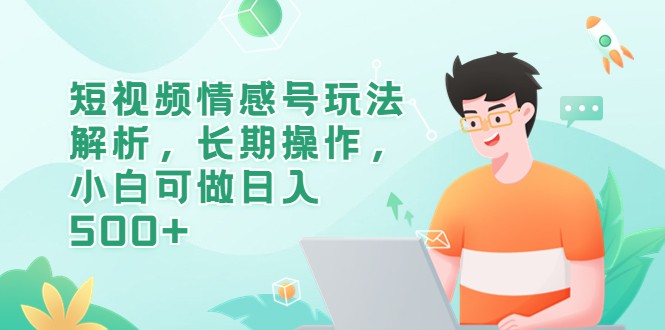 短视频情感号玩法解析，长期操作，小白可做日入500+